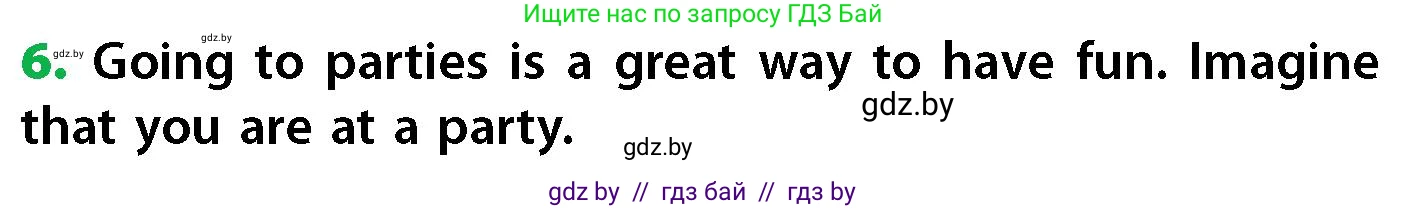 Ищите нас по запросу ГДЗ Бай

gdz.by

6. Going to parties is a great way to have fun. Imagine that you are at a party.

gdz.by

gdz.by

gdz by // гдз бай // гдз by